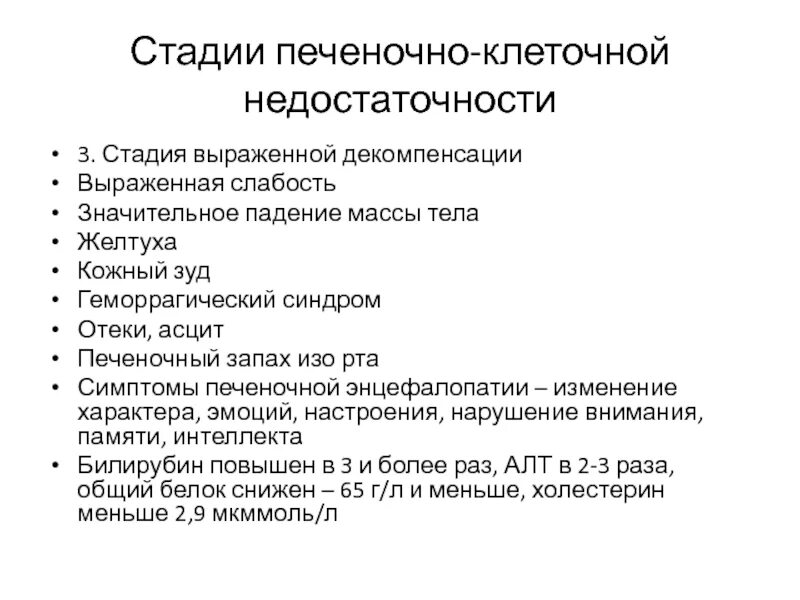 Стадии печеночно-клеточной недостаточности

• 3. Стадия выраженной декомпенсации
• Выраженная слабость
• Значительное падение массы тела
• Желтуха
• Кожный зуд
• Геморрагический синдром
• Отеки, асцит
• Печеночный запах изо рта
• Симптомы печеночной энцефалопатии – изменение характера, эмоций, настроения, нарушение внимания, памяти, интеллекта
• Билирубин повышен в 3 и более раз, АЛТ в 2-3 раза, общий белок снижен – 65 г/л и меньше, холестерин меньше 2,9 мкммоль/л